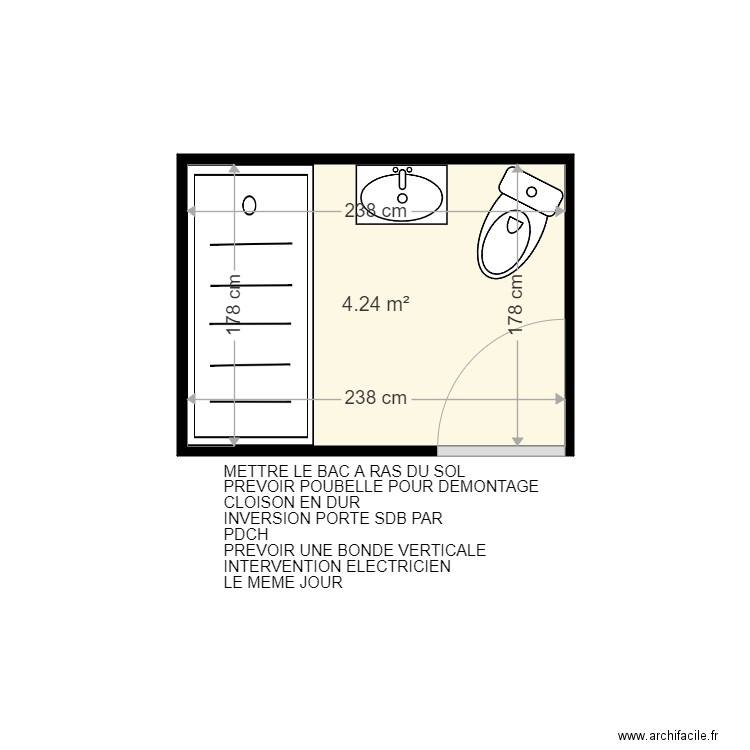 238 cm
178 cm
4.24 m²
178 cm
238 cm

METTRE LE BAC A RAS DU SOL
PREVOIR POUBELLE POUR DEMONTAGE
CLOISON EN DUR
INVERSION PORTE SDB PAR
PDCH
PREVOIR UNE BONDE VERTICALE
INTERVENTION ELECTRICIEN
LE MEME JOUR

www.archifacile.fr